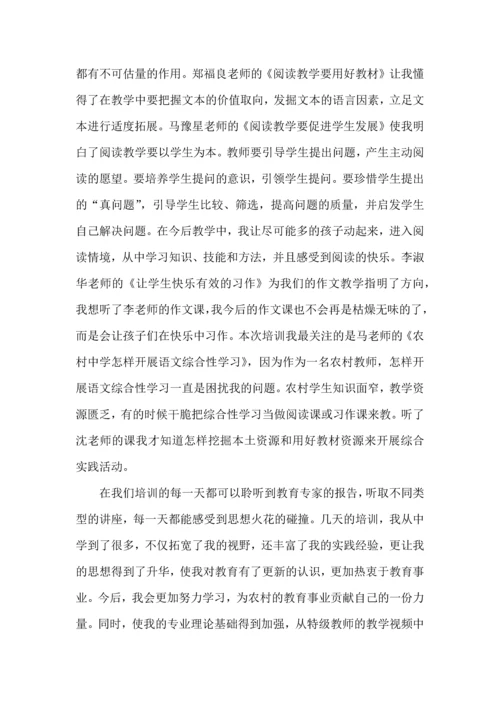 都有不可估量的作用。郑福良老师的《阅读教学要用好教材》让我懂得了在教学中要把握文本的价值取向，发掘文本的语言因素，立足文本进行适度拓展。马豫星老师的《阅读教学要促进学生发展》使我明白了阅读教学要以学生为本。教师要引导学生提出问题，产生主动阅读的愿望。要培养学生提问的意识，引领学生提问。要珍惜学生提出的“真问题”，引导学生比较、筛选，提高问题的质量，并启发学生自己解决问题。在今后教学中，我让尽可能多的孩子动起来，进入阅读情境，从中学习知识、技能和方法，并且感受到阅读的快乐。李淑华老师的《让学生快乐有效的习作》为我们的作文教学指明了方向，我想听了李老师的作文课，我今后的作文课也不会再是枯燥无味的了，而是会让孩子们在快乐中习作。本次培训我最关注的是马老师的《农村中学怎样开展语文综合性学习》，因为作为一名农村教师，怎样开展语文综合性学习一直是困扰我的问题。农村学生知识面窄，教学资源匮乏，有的时候干脆把综合性学习当做阅读课或习作课来教。听了沈老师的课我才知道怎样挖掘本土资源和用好教材资源来开展综合实践活动。

在我们培训的每一天都可以聆听到教育专家的报告，听取不同类型的讲座，每一天都能感受到思想火花的碰撞。几天的培训，我从中学到了很多，不仅拓宽了我的视野，还丰富了我的实践经验，更让我的思想得到了升华，使我对教育有了更新的认识，更加热衷于教育事业。今后，我会更加努力学习，为农村的教育事业贡献自己的一份力量。同时，使我的专业理论基础得到加强，从特级教师的教学视频中